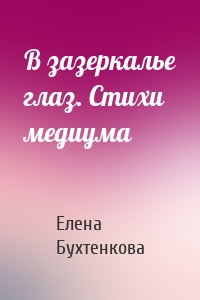 В зазеркалье глаз. Стихи медиума

Елена Бухтенкова